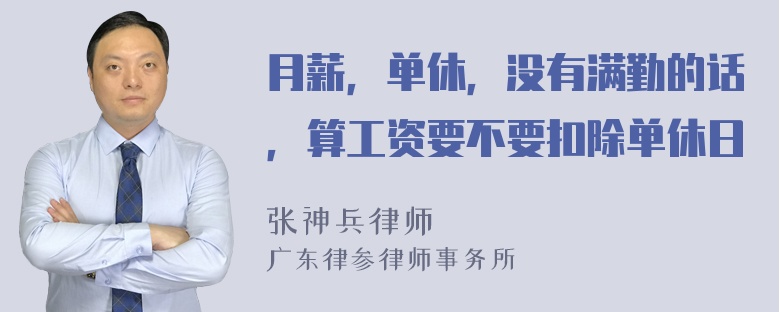 月薪，单休，没有满勤的话，算工资要不要扣除单休日

张神兵律师
广东律参律师事务所